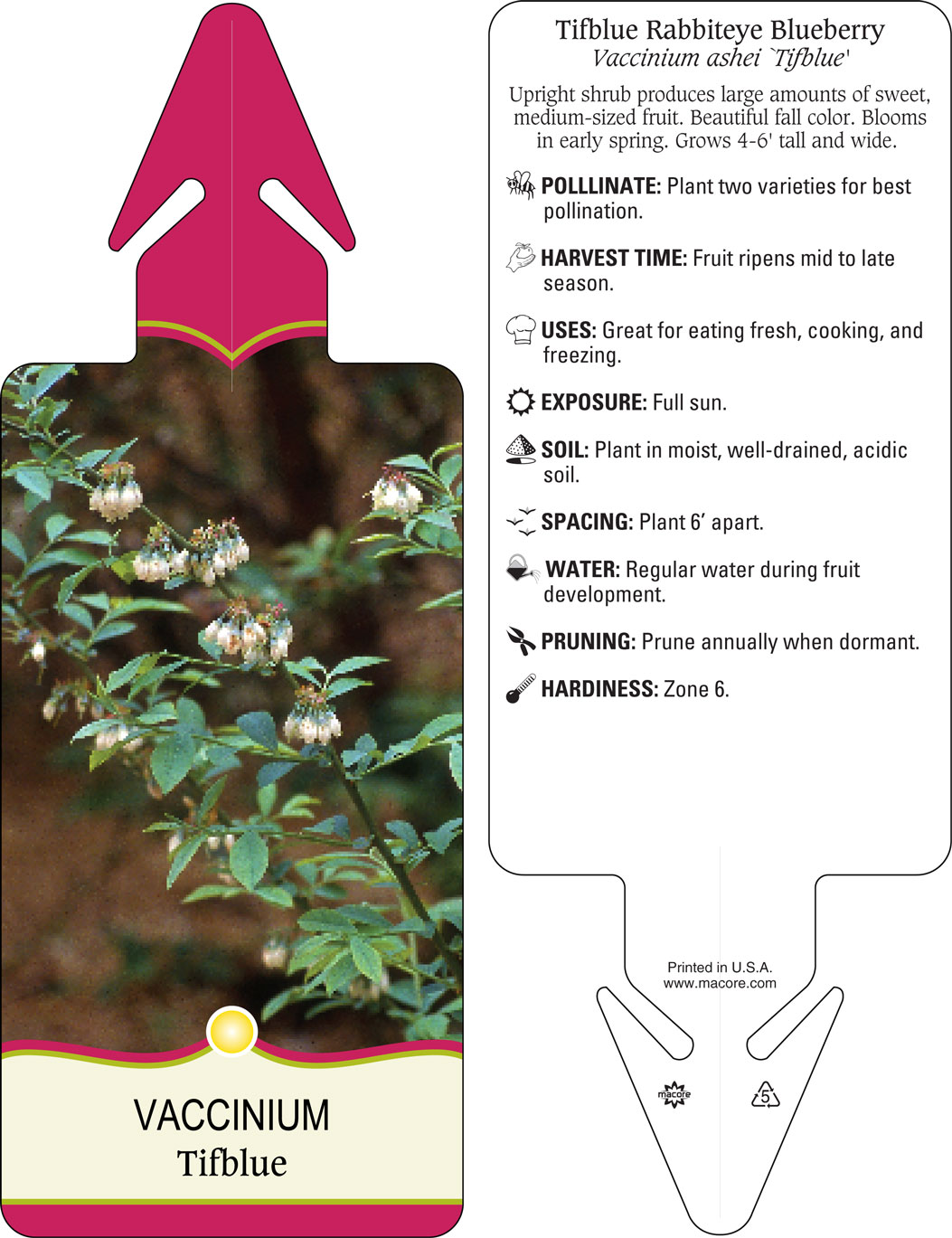 VACCINIUM
Tifblue

Tifblue Rabbiteye Blueberry
Vaccinium ashei `Tifblue'

Upright shrub produces large amounts of sweet, medium-sized fruit. Beautiful fall color. Blooms in early spring. Grows 4-6' tall and wide.

POLLLINATE: Plant two varieties for best pollination.

HARVEST TIME: Fruit ripens mid to late season.

USES: Great for eating fresh, cooking, and freezing.

EXPOSURE: Full sun.

SOIL: Plant in moist, well-drained, acidic soil.

SPACING: Plant 6' apart.

WATER: Regular water during fruit development.

PRUNING: Prune annually when dormant.

HARDINESS: Zone 6.

Printed in U.S.A.
www.macore.com

macore

5